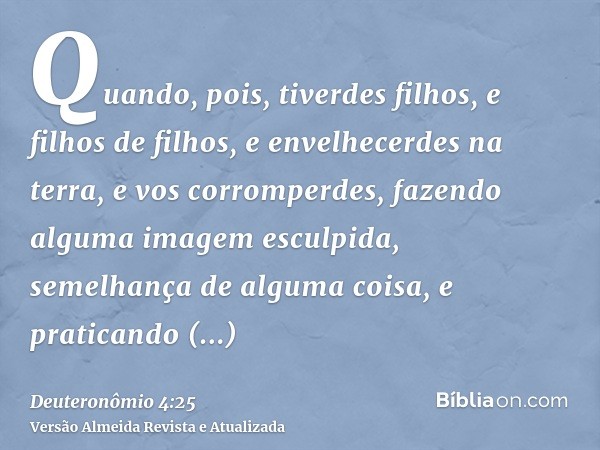 Quando, pois, tiverdes filhos, e filhos de filhos, e envelhecerdes na terra, e vos corromperdes, fazendo alguma imagem esculpida, semelhança de alguma coisa, e praticando (...)

Deuteronômio 4:25
Versão Almeida Revista e Atualizada

Bíbliaon.com